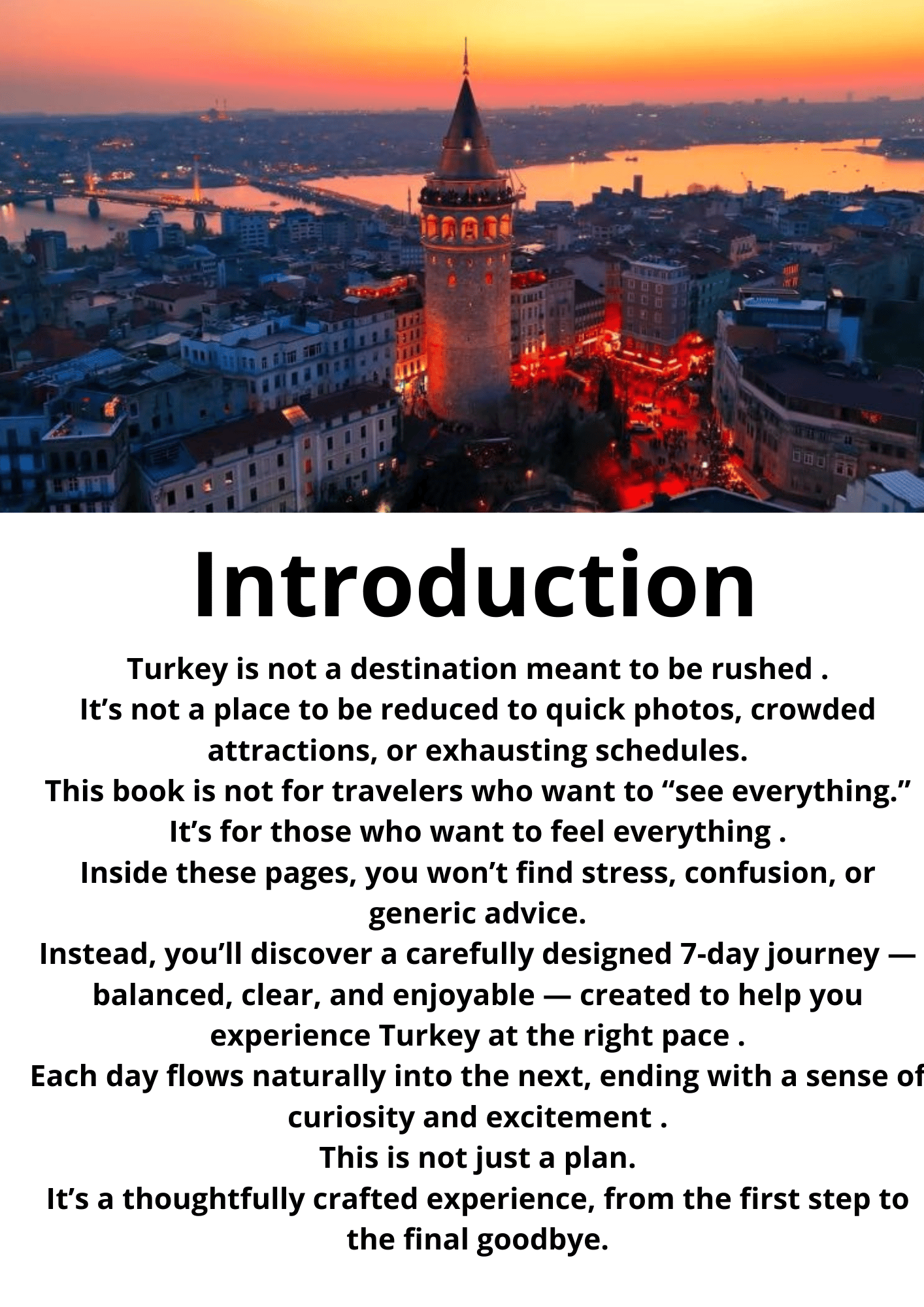 Introduction

Turkey is not a destination meant to be rushed .

It's not a place to be reduced to quick photos, crowded attractions, or exhausting schedules.

This book is not for travelers who want to "see everything."

It's for those who want to feel everything .

Inside these pages, you won't find stress, confusion, or generic advice.

Instead, you'll discover a carefully designed 7-day journey — balanced, clear, and enjoyable — created to help you experience Turkey at the right pace .

Each day flows naturally into the next, ending with a sense of curiosity and excitement .

This is not just a plan.

It's a thoughtfully crafted experience, from the first step to the final goodbye.